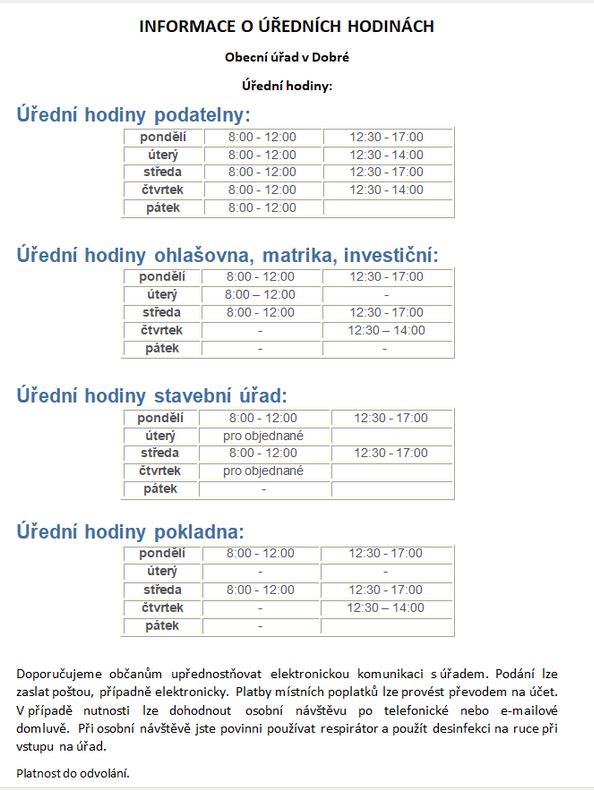 INFORMACE O ÚŘEDNÍCH HODINÁCH

Obecní úřad v Dobré

Úřední hodiny:

Úřední hodiny podatelny:

| pondělí | 8:00 - 12:00 | 12:30 - 17:00 |
|---|---|---|
| úterý | 8:00 - 12:00 | 12:30 - 14:00 |
| středa | 8:00 - 12:00 | 12:30 - 17:00 |
| čtvrtek | 8:00 - 12:00 | 12:30 - 14:00 |
| pátek | 8:00 - 12:00 | |

Úřední hodiny ohlašovna, matrika, investiční:

| pondělí | 8:00 - 12:00 | 12:30 - 17:00 |
|---|---|---|
| úterý | 8:00 – 12:00 | - |
| středa | 8:00 - 12:00 | 12:30 - 17:00 |
| čtvrtek | - | 12:30 – 14:00 |
| pátek | - | - |

Úřední hodiny stavební úřad:

| pondělí | 8:00 - 12:00 | 12:30 - 17:00 |
|---|---|---|
| úterý | pro objednané | |
| středa | 8:00 - 12:00 | 12:30 - 17:00 |
| čtvrtek | pro objednané | |
| pátek | - | |

Úřední hodiny pokladna:

| pondělí | 8:00 - 12:00 | 12:30 - 17:00 |
|---|---|---|
| úterý | - | - |
| středa | 8:00 - 12:00 | 12:30 - 17:00 |
| čtvrtek | - | 12:30 – 14:00 |
| pátek | - | |

Doporučujeme občanům upřednostňovat elektronickou komunikaci s úřadem. Podání lze zaslat poštou, případně elektronicky. Platby místních poplatků lze provést převodem na účet. V případě nutnosti lze dohodnout osobní návštěvu po telefonické nebo e-mailové domluvě. Při osobní návštěvě jste povinni používat respirátor a použít desinfekci na ruce při vstupu na úřad.

Platnost do odvolání.